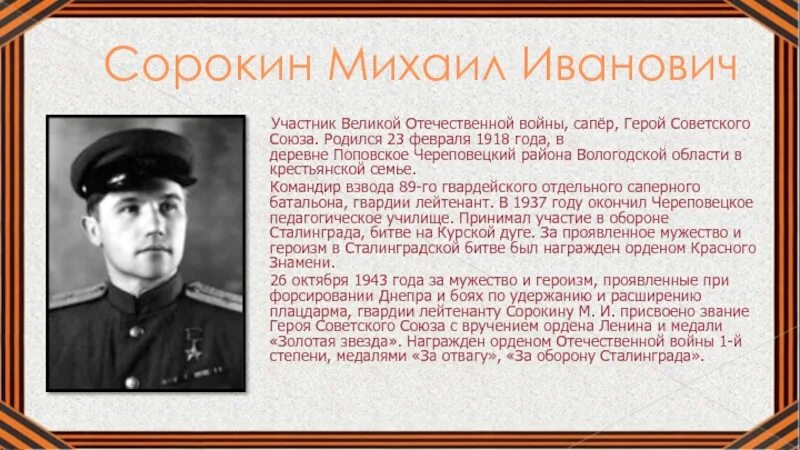 Сорокин Михаил Иванович

Участник Великой Отечественной войны, сапёр, Герой Советского Союза. Родился 23 февраля 1918 года, в деревне Поповское Череповецкий района Вологодской области в крестьянской семье.

Командир взвода 89-го гвардейского отдельного саперного батальона, гвардии лейтенант. В 1937 году окончил Череповецкое педагогическое училище. Принимал участие в обороне Сталинграда, битве на Курской дуге. За проявленное мужество и героизм в Сталинградской битве был награжден орденом Красного Знамени.

26 октября 1943 года за мужество и героизм, проявленные при форсировании Днепра и боях по удержанию и расширению плацдарма, гвардии лейтенанту Сорокину М. И. присвоено звание Героя Советского Союза с вручением ордена Ленина и медали «Золотая звезда». Награжден орденом Отечественной войны 1-й степени, медалями «За отвагу», «За оборону Сталинграда».